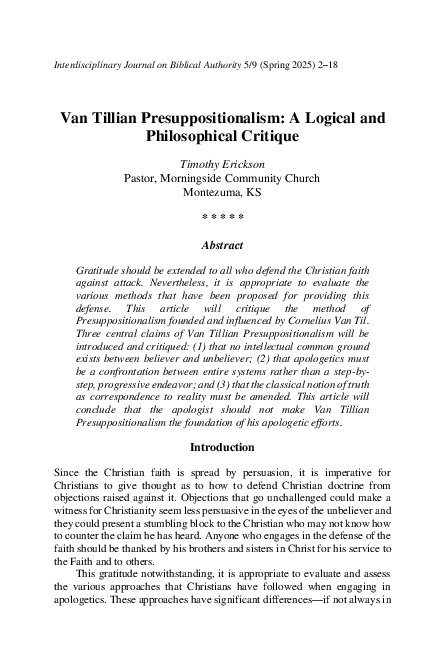 Interdisciplinary Journal on Biblical Authority 5/9 (Spring 2025) 2–18

Van Tillian Presuppositionalism: A Logical and Philosophical Critique

Timothy Erickson
Pastor, Morningside Community Church
Montezuma, KS

* * * * *

Abstract

Gratitude should be extended to all who defend the Christian faith against attack. Nevertheless, it is appropriate to evaluate the various methods that have been proposed for providing this defense. This article will critique the method of Presuppositionalism founded and influenced by Cornelius Van Til. Three central claims of Van Tillian Presuppositionalism will be introduced and critiqued: (1) that no intellectual common ground exists between believer and unbeliever; (2) that apologetics must be a confrontation between entire systems rather than a step-by-step, progressive endeavor; and (3) that the classical notion of truth as correspondence to reality must be amended. This article will conclude that the apologist should not make Van Tillian Presuppositionalism the foundation of his apologetic efforts.

Introduction

Since the Christian faith is spread by persuasion, it is imperative for Christians to give thought as to how to defend Christian doctrine from objections raised against it. Objections that go unchallenged could make a witness for Christianity seem less persuasive in the eyes of the unbeliever and they could present a stumbling block to the Christian who may not know how to counter the claim he has heard. Anyone who engages in the defense of the faith should be thanked by his brothers and sisters in Christ for his service to the Faith and to others.

This gratitude notwithstanding, it is appropriate to evaluate and assess the various approaches that Christians have followed when engaging in apologetics. These approaches have significant differences—if not always in